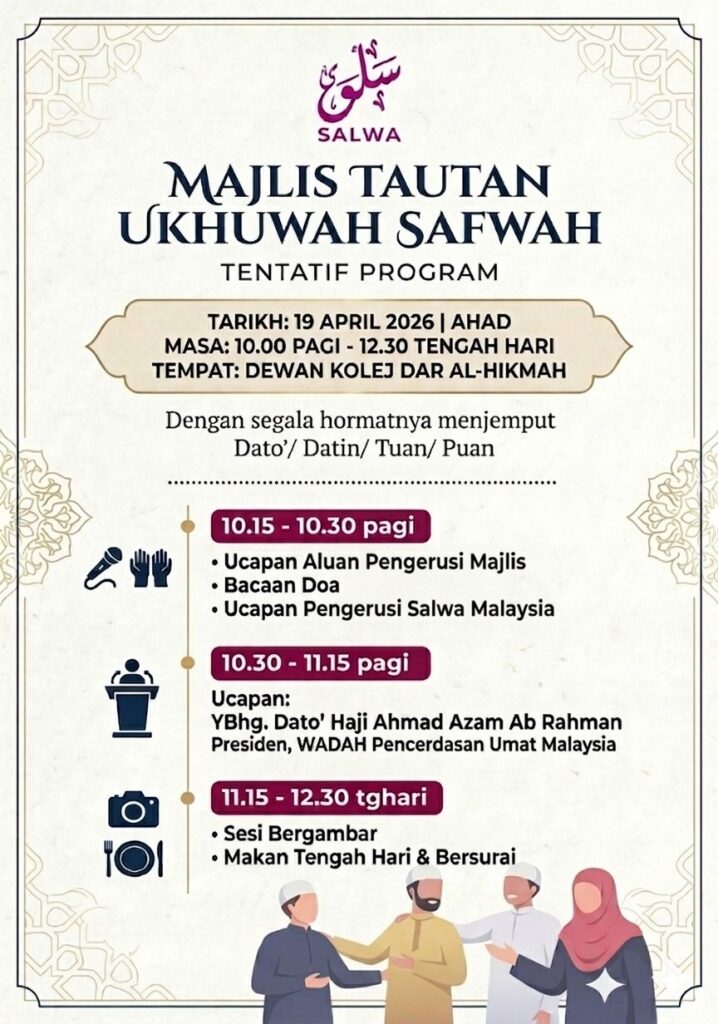 سلوى
SALWA

MAJLIS TAUTAN UKHUWAH SAFWAH

TENTATIF PROGRAM

TARIKH: 19 APRIL 2026 | AHAD
MASA: 10.00 PAGI - 12.30 TENGAH HARI
TEMPAT: DEWAN KOLEJ DAR AL-HIKMAH

Dengan segala hormatnya menjemput
Dato'/ Datin/ Tuan/ Puan

10.15 - 10.30 pagi
• Ucapan Aluan Pengerusi Majlis
• Bacaan Doa
• Ucapan Pengerusi Salwa Malaysia

10.30 - 11.15 pagi
Ucapan:
YBhg. Dato' Haji Ahmad Azam Ab Rahman
Presiden, WADAH Pencerdasan Umat Malaysia

11.15 - 12.30 tghari
• Sesi Bergambar
• Makan Tengah Hari & Bersurai